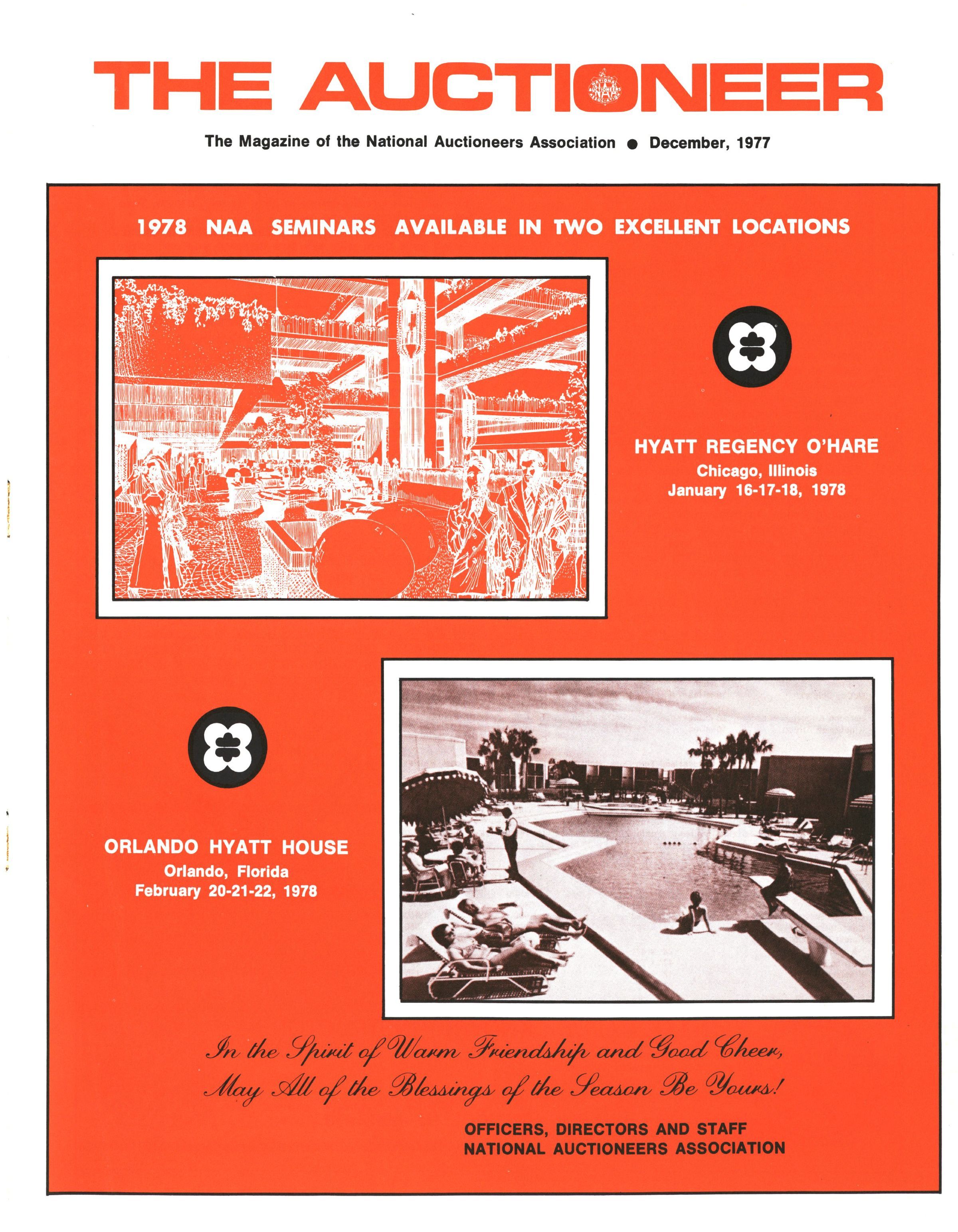 THE AUCTIONEER

NATIONAL AUCTIONEERS ASSOCIATION

The Magazine of the National Auctioneers Association ● December, 1977

1978 NAA SEMINARS AVAILABLE IN TWO EXCELLENT LOCATIONS

HYATT REGENCY O'HARE
Chicago, Illinois
January 16-17-18, 1978

ORLANDO HYATT HOUSE
Orlando, Florida
February 20-21-22, 1978

In the Spirit of Warm Friendship and Good Cheer,
May All of the Blessings of the Season Be Yours!

OFFICERS, DIRECTORS AND STAFF
NATIONAL AUCTIONEERS ASSOCIATION